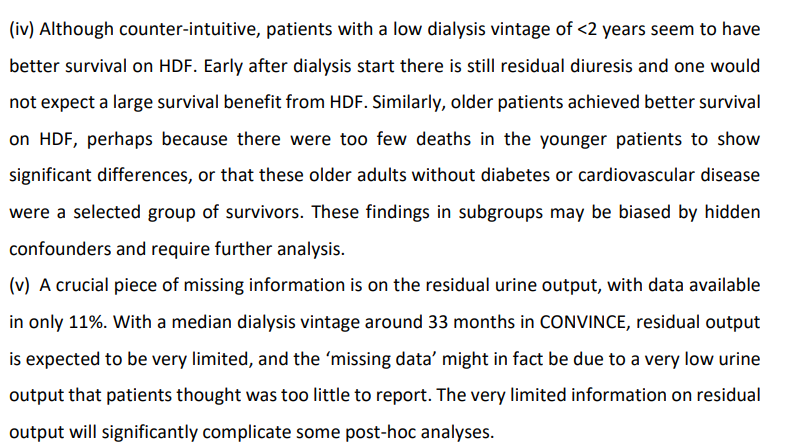 (iv) Although counter-intuitive, patients with a low dialysis vintage of <2 years seem to have better survival on HDF. Early after dialysis start there is still residual diuresis and one would not expect a large survival benefit from HDF. Similarly, older patients achieved better survival on HDF, perhaps because there were too few deaths in the younger patients to show significant differences, or that these older adults without diabetes or cardiovascular disease were a selected group of survivors. These findings in subgroups may be biased by hidden confounders and require further analysis.

(v) A crucial piece of missing information is on the residual urine output, with data available in only 11%. With a median dialysis vintage around 33 months in CONVINCE, residual output is expected to be very limited, and the 'missing data' might in fact be due to a very low urine output that patients thought was too little to report. The very limited information on residual output will significantly complicate some post-hoc analyses.